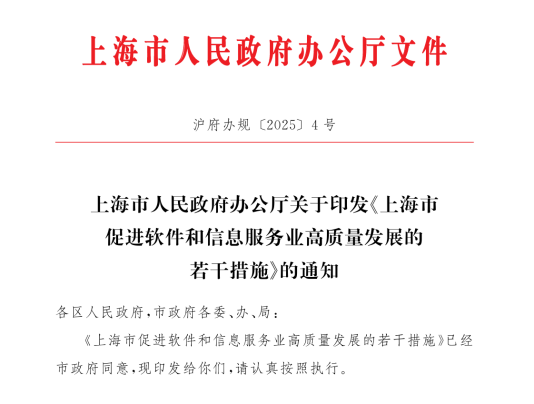 上海市人民政府办公厅文件

沪府办规〔2025〕4号

上海市人民政府办公厅关于印发《上海市促进软件和信息服务业高质量发展的若干措施》的通知

各区人民政府,市政府各委、办、局:

《上海市促进软件和信息服务业高质量发展的若干措施》已经市政府同意,现印发给你们,请认真按照执行。